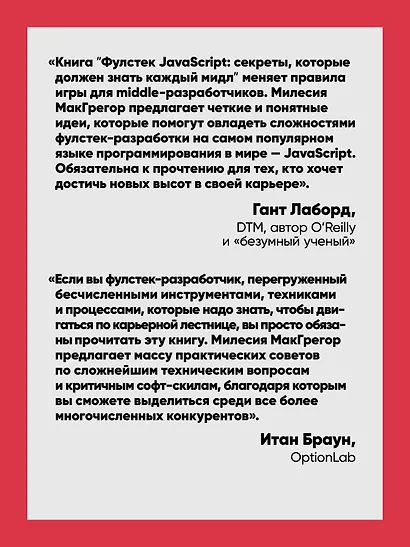 «Книга "Фулстек JavaScript: секреты, которые должен знать каждый мидл" меняет правила игры для middle-разработчиков. Милесия МакГрегор предлагает четкие и понятные идеи, которые помогут овладеть сложностями фулстек-разработки на самом популярном языке программирования в мире — JavaScript. Обязательна к прочтению для тех, кто хочет достичь новых высот в своей карьере».

Гант Лаборд,
DTM, автор O'Reilly и «безумный ученый»

«Если вы фулстек-разработчик, перегруженный бесчисленными инструментами, техниками и процессами, которые надо знать, чтобы двигаться по карьерной лестнице, вы просто обязаны прочитать эту книгу. Милесия МакГрегор предлагает массу практических советов по сложнейшим техническим вопросам и критичным софт-скилам, благодаря которым вы сможете выделиться среди все более многочисленных конкурентов».

Итан Браун,
OptionLab